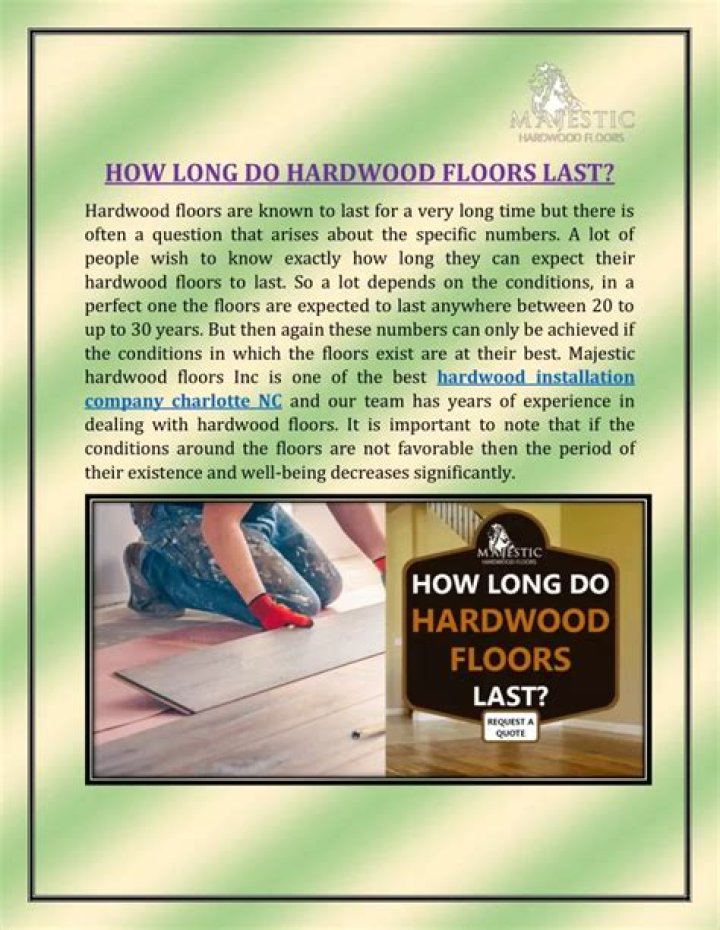 MAJESTIC
HARDWOOD FLOORS

HOW LONG DO HARDWOOD FLOORS LAST?

Hardwood floors are known to last for a very long time but there is often a question that arises about the specific numbers. A lot of people wish to know exactly how long they can expect their hardwood floors to last. So a lot depends on the conditions, in a perfect one the floors are expected to last anywhere between 20 to up to 30 years. But then again these numbers can only be achieved if the conditions in which the floors exist are at their best. Majestic hardwood floors Inc is one of the best hardwood installation company charlotte NC and our team has years of experience in dealing with hardwood floors. It is important to note that if the conditions around the floors are not favorable then the period of their existence and well-being decreases significantly.

MAJESTIC
HARDWOOD FLOORS

HOW LONG DO
HARDWOOD
FLOORS
LAST?

REQUEST A
QUOTE